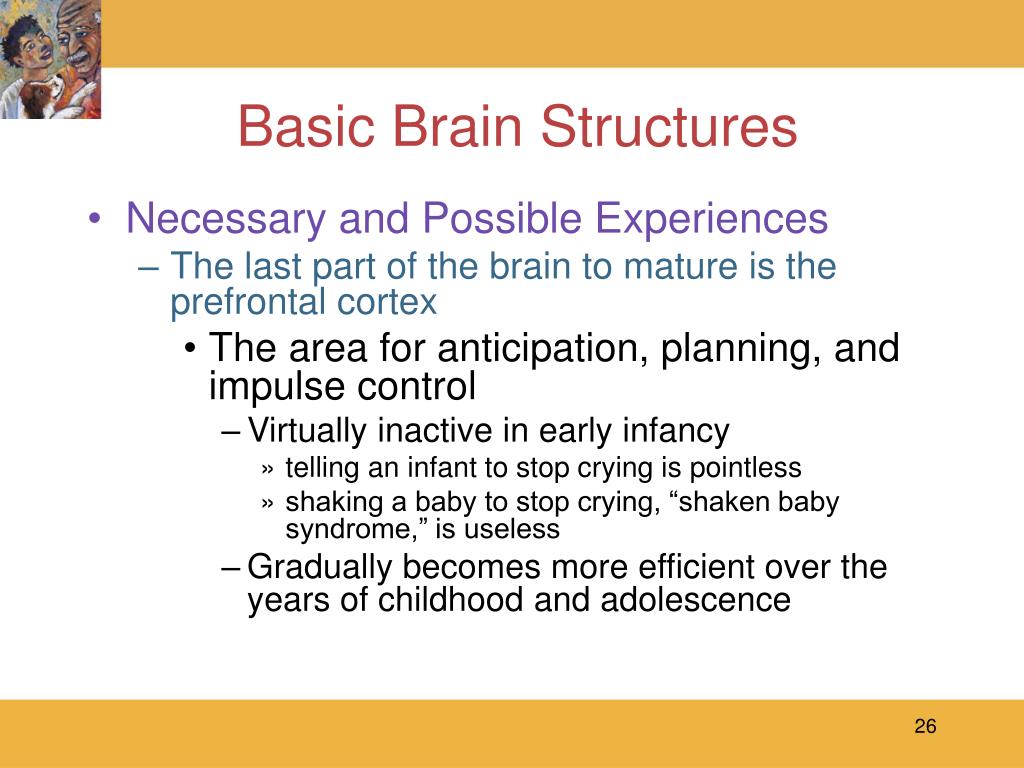 Basic Brain Structures

• Necessary and Possible Experiences

– The last part of the brain to mature is the prefrontal cortex

• The area for anticipation, planning, and impulse control

– Virtually inactive in early infancy

» telling an infant to stop crying is pointless

» shaking a baby to stop crying, “shaken baby syndrome,” is useless

– Gradually becomes more efficient over the years of childhood and adolescence

26